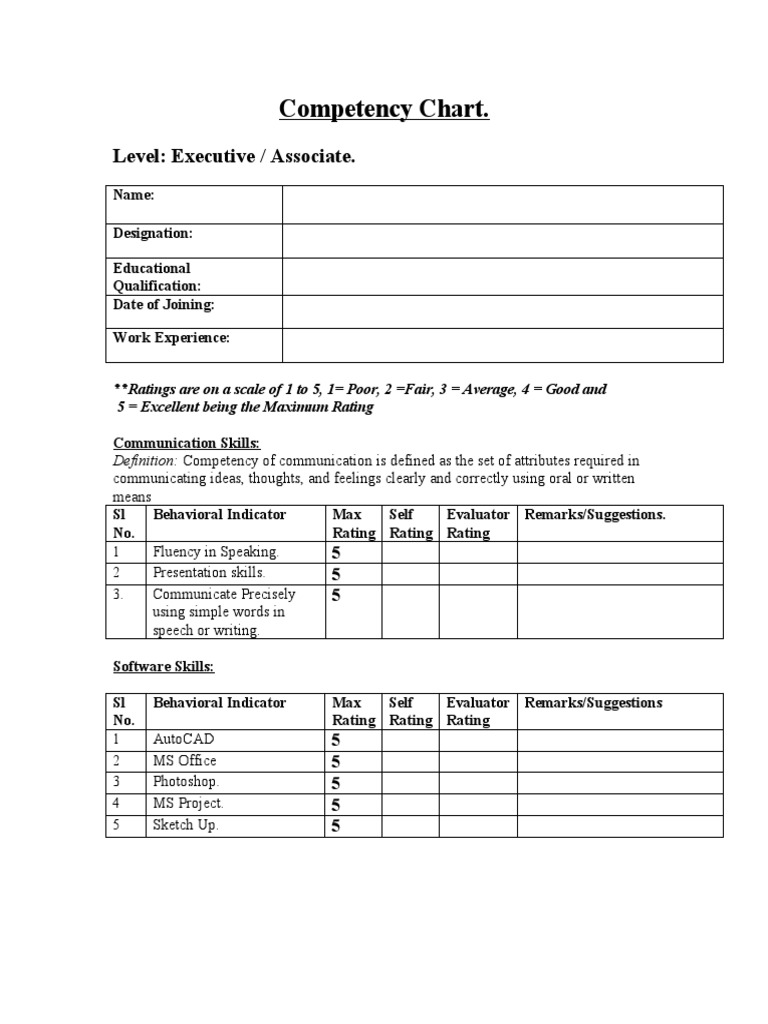 Competency Chart.

Level: Executive / Associate.

| Name: | |
|---|---|
| Designation: | |
| Educational Qualification: | |
| Date of Joining: | |
| Work Experience: | |

**Ratings are on a scale of 1 to 5, 1= Poor, 2 =Fair, 3 = Average, 4 = Good and 5 = Excellent being the Maximum Rating

Communication Skills:

Definition: Competency of communication is defined as the set of attributes required in communicating ideas, thoughts, and feelings clearly and correctly using oral or written means

| Sl No. | Behavioral Indicator | Max Rating | Self Rating | Evaluator Rating | Remarks/Suggestions. |
|---|---|---|---|---|---|
| 1 | Fluency in Speaking. | 5 | | | |
| 2 | Presentation skills. | 5 | | | |
| 3. | Communicate Precisely using simple words in speech or writing. | 5 | | | |

Software Skills:

| Sl No. | Behavioral Indicator | Max Rating | Self Rating | Evaluator Rating | Remarks/Suggestions |
|---|---|---|---|---|---|
| 1 | AutoCAD | 5 | | | |
| 2 | MS Office | 5 | | | |
| 3 | Photoshop. | 5 | | | |
| 4 | MS Project. | 5 | | | |
| 5 | Sketch Up. | 5 | | | |